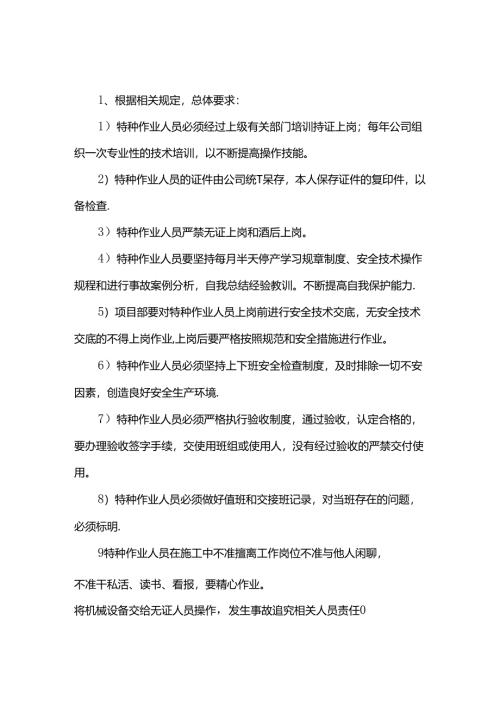 1、根据相关规定，总体要求：

1）特种作业人员必须经过上级有关部门培训持证上岗；每年公司组织一次专业性的技术培训，以不断提高操作技能。

2）特种作业人员的证件由公司统T呆存，本人保存证件的复印件，以备检查.

3）特种作业人员严禁无证上岗和酒后上岗。

4）特种作业人员要坚持每月半天停产学习规章制度、安全技术操作规程和进行事故案例分析，自我总结经验教训。不断提高自我保护能力.

5）项目部要对特种作业人员上岗前进行安全技术交底，无安全技术交底的不得上岗作业,上岗后要严格按照规范和安全措施进行作业。

6）特种作业人员必须坚持上下班安全检查制度，及时排除一切不安因素，创造良好安全生产环境.

7）特种作业人员必须严格执行验收制度，通过验收，认定合格的，要办理验收签字手续，交使用班组或使用人，没有经过验收的严禁交付使用。

8）特种作业人员必须做好值班和交接班记录，对当班存在的问题，必须标明.

9特种作业人员在施工中不准擅离工作岗位不准与他人闲聊，

不准干私活、读书、看报，要精心作业。

将机械设备交给无证人员操作，发生事故追究相关人员责任0